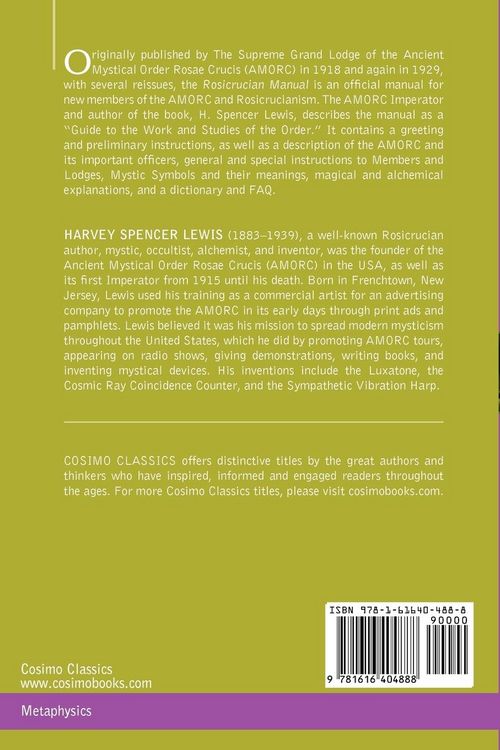 Originally published by The Supreme Grand Lodge of the Ancient Mystical Order Rosae Crucis (AMORC) in 1918 and again in 1929, with several reissues, the Rosicrucian Manual is an official manual for new members of the AMORC and Rosicrucianism. The AMORC Imperator and author of the book, H. Spencer Lewis, describes the manual as a "Guide to the Work and Studies of the Order." It contains a greeting and preliminary instructions, as well as a description of the AMORC and its important officers, general and special instructions to Members and Lodges, Mystic Symbols and their meanings, magical and alchemical explanations, and a dictionary and FAQ.

HARVEY SPENCER LEWIS (1883–1939), a well-known Rosicrucian author, mystic, occultist, alchemist, and inventor, was the founder of the Ancient Mystical Order Rosae Crucis (AMORC) in the USA, as well as its first Imperator from 1915 until his death. Born in Frenchtown, New Jersey, Lewis used his training as a commercial artist for an advertising company to promote the AMORC in its early days through print ads and pamphlets. Lewis believed it was his mission to spread modern mysticism throughout the United States, which he did by promoting AMORC tours, appearing on radio shows, giving demonstrations, writing books, and inventing mystical devices. His inventions include the Luxatone, the Cosmic Ray Coincidence Counter, and the Sympathetic Vibration Harp.

COSIMO CLASSICS offers distinctive titles by the great authors and thinkers who have inspired, informed and engaged readers throughout the ages. For more Cosimo Classics titles, please visit cosimobooks.com.

ISBN 978-1-61640-488-8
90000
9 781616 404888

Cosimo Classics
www.cosimobooks.com

Metaphysics